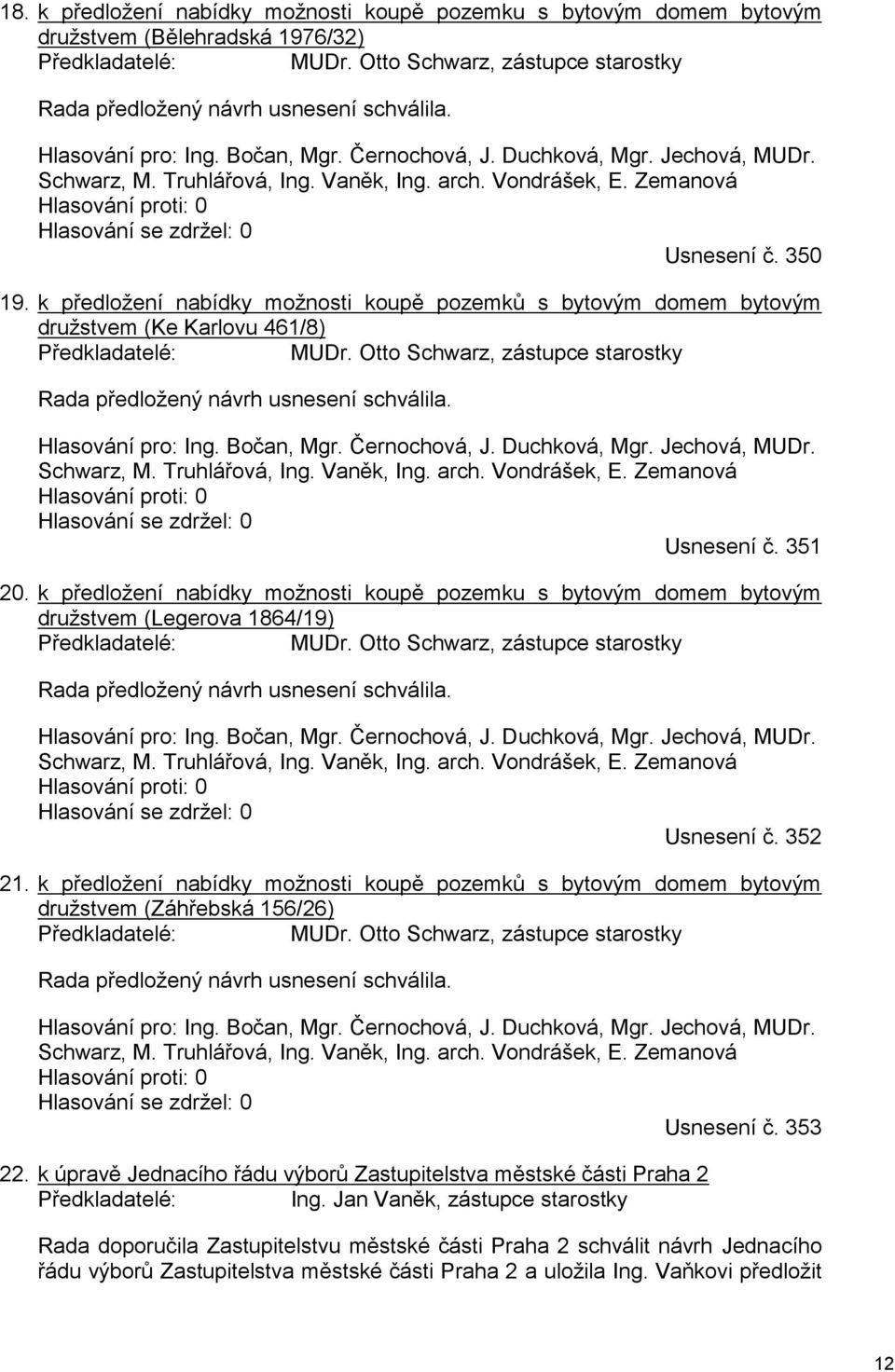 18. k předložení nabídky možnosti koupě pozemku s bytovým domem bytovým družstvem (Bělehradská 1976/32)
Předkladatelé: MUDr. Otto Schwarz, zástupce starostky

Rada předložený návrh usnesení schválila.

Hlasování pro: Ing. Bočan, Mgr. Černochová, J. Duchková, Mgr. Jechová, MUDr. Schwarz, M. Truhlářová, Ing. Vaněk, Ing. arch. Vondrášek, E. Zemanová
Hlasování proti: 0
Hlasování se zdržel: 0
Usnesení č. 350

19. k předložení nabídky možnosti koupě pozemků s bytovým domem bytovým družstvem (Ke Karlovu 461/8)
Předkladatelé: MUDr. Otto Schwarz, zástupce starostky

Rada předložený návrh usnesení schválila.

Hlasování pro: Ing. Bočan, Mgr. Černochová, J. Duchková, Mgr. Jechová, MUDr. Schwarz, M. Truhlářová, Ing. Vaněk, Ing. arch. Vondrášek, E. Zemanová
Hlasování proti: 0
Hlasování se zdržel: 0
Usnesení č. 351

20. k předložení nabídky možnosti koupě pozemku s bytovým domem bytovým družstvem (Legerova 1864/19)
Předkladatelé: MUDr. Otto Schwarz, zástupce starostky

Rada předložený návrh usnesení schválila.

Hlasování pro: Ing. Bočan, Mgr. Černochová, J. Duchková, Mgr. Jechová, MUDr. Schwarz, M. Truhlářová, Ing. Vaněk, Ing. arch. Vondrášek, E. Zemanová
Hlasování proti: 0
Hlasování se zdržel: 0
Usnesení č. 352

21. k předložení nabídky možnosti koupě pozemků s bytovým domem bytovým družstvem (Záhřebská 156/26)
Předkladatelé: MUDr. Otto Schwarz, zástupce starostky

Rada předložený návrh usnesení schválila.

Hlasování pro: Ing. Bočan, Mgr. Černochová, J. Duchková, Mgr. Jechová, MUDr. Schwarz, M. Truhlářová, Ing. Vaněk, Ing. arch. Vondrášek, E. Zemanová
Hlasování proti: 0
Hlasování se zdržel: 0
Usnesení č. 353

22. k úpravě Jednacího řádu výborů Zastupitelstva městské části Praha 2
Předkladatelé: Ing. Jan Vaněk, zástupce starostky

Rada doporučila Zastupitelstvu městské části Praha 2 schválit návrh Jednacího řádu výborů Zastupitelstva městské části Praha 2 a uložila Ing. Vaňkovi předložit

12